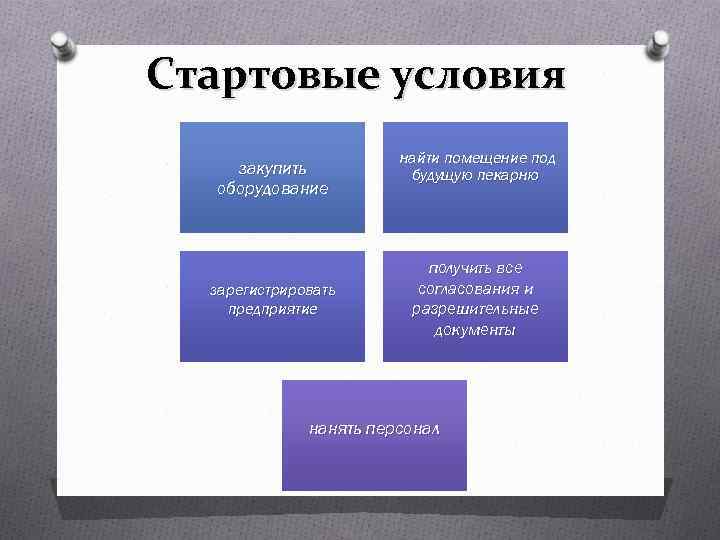 Стартовые условия

закупить оборудование

найти помещение под будущую пекарню

зарегистрировать предприятие

получить все согласования и разрешительные документы

нанять персонал